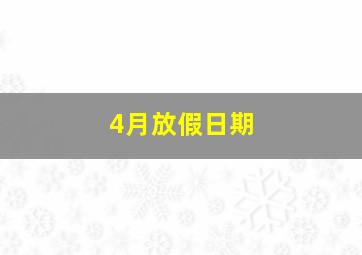 4月放假日期